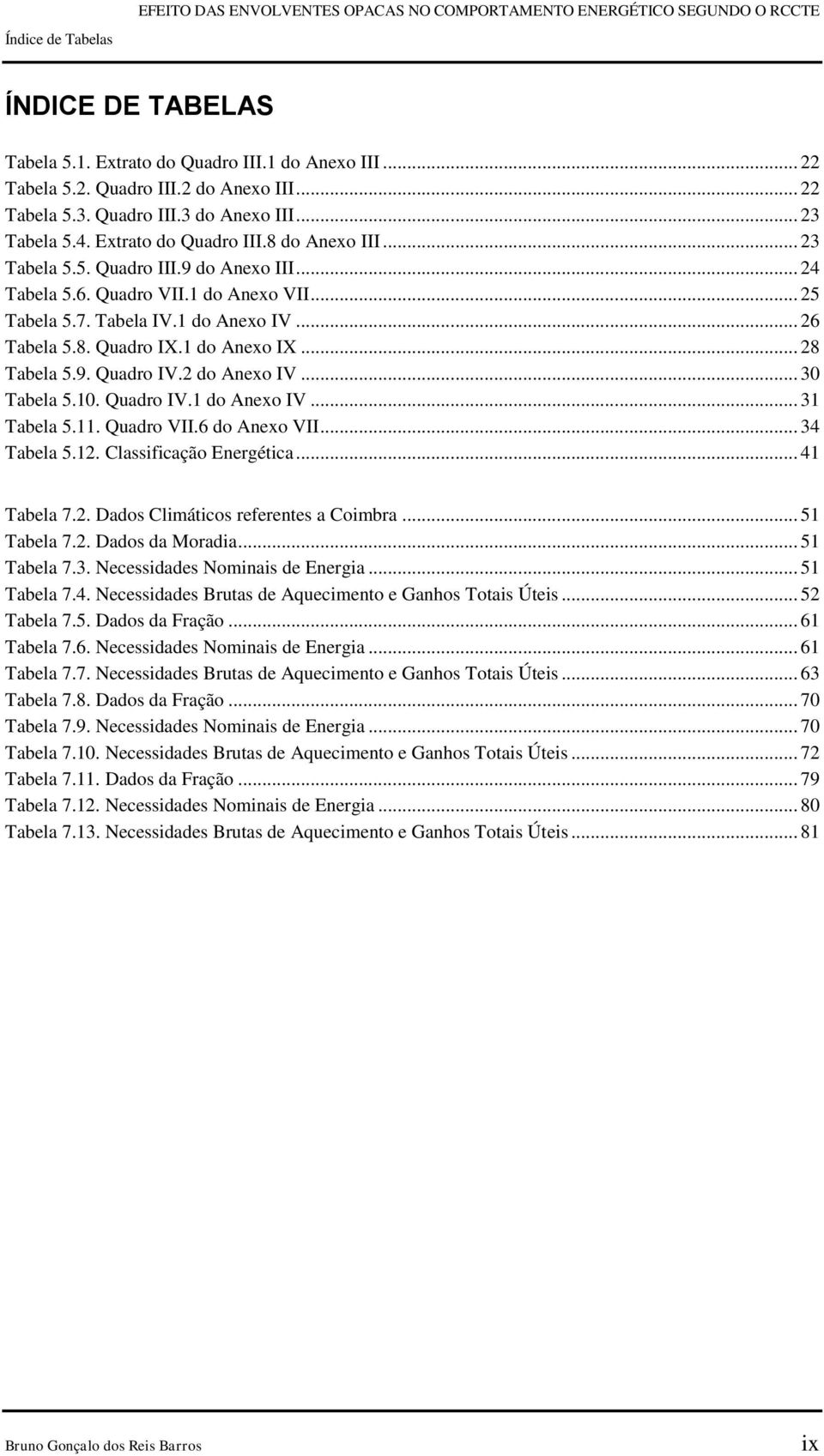 EFEITO DAS ENVOLVENTES OPACAS NO COMPORTAMENTO ENERGÉTICO SEGUNDO O RCCTE
Índice de Tabelas

ÍNDICE DE TABELAS

Tabela 5.1. Extrato do Quadro III.1 do Anexo III ... 22
Tabela 5.2. Quadro III.2 do Anexo III ... 22
Tabela 5.3. Quadro III.3 do Anexo III ... 23
Tabela 5.4. Extrato do Quadro III.8 do Anexo III ... 23
Tabela 5.5. Quadro III.9 do Anexo III ... 24
Tabela 5.6. Quadro VII.1 do Anexo VII ... 25
Tabela 5.7. Tabela IV.1 do Anexo IV ... 26
Tabela 5.8. Quadro IX.1 do Anexo IX ... 28
Tabela 5.9. Quadro IV.2 do Anexo IV ... 30
Tabela 5.10. Quadro IV.1 do Anexo IV ... 31
Tabela 5.11. Quadro VII.6 do Anexo VII ... 34
Tabela 5.12. Classificação Energética ... 41

Tabela 7.2. Dados Climáticos referentes a Coimbra ... 51
Tabela 7.2. Dados da Moradia ... 51
Tabela 7.3. Necessidades Nominais de Energia ... 51
Tabela 7.4. Necessidades Brutas de Aquecimento e Ganhos Totais Úteis ... 52
Tabela 7.5. Dados da Fração ... 61
Tabela 7.6. Necessidades Nominais de Energia ... 61
Tabela 7.7. Necessidades Brutas de Aquecimento e Ganhos Totais Úteis ... 63
Tabela 7.8. Dados da Fração ... 70
Tabela 7.9. Necessidades Nominais de Energia ... 70
Tabela 7.10. Necessidades Brutas de Aquecimento e Ganhos Totais Úteis ... 72
Tabela 7.11. Dados da Fração ... 79
Tabela 7.12. Necessidades Nominais de Energia ... 80
Tabela 7.13. Necessidades Brutas de Aquecimento e Ganhos Totais Úteis ... 81

Bruno Gonçalo dos Reis Barros
ix